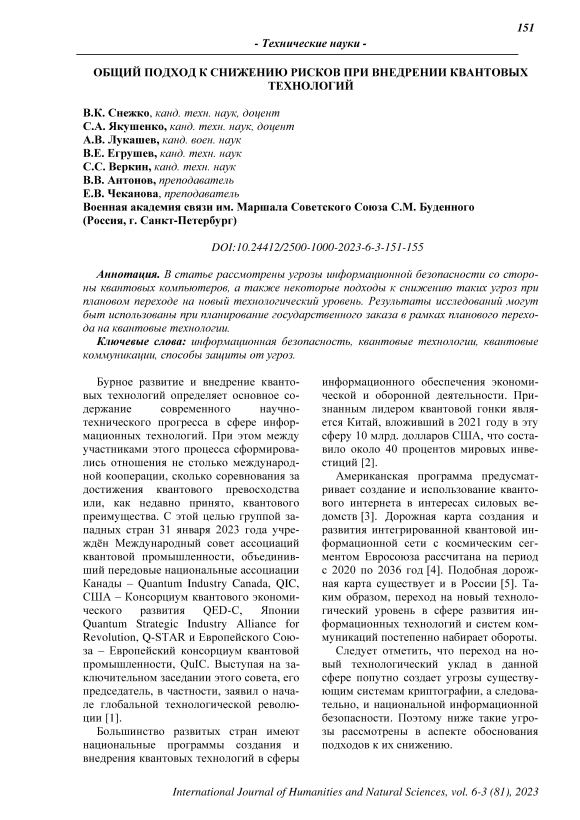 151

- Технические науки -

ОБЩИЙ ПОДХОД К СНИЖЕНИЮ РИСКОВ ПРИ ВНЕДРЕНИИ КВАНТОВЫХ ТЕХНОЛОГИЙ

В.К. Снежко, канд. техн. наук, доцент
С.А. Якушенко, канд. техн. наук, доцент
А.В. Лукашев, канд. воен. наук
В.Е. Егрушев, канд. техн. наук
С.С. Веркин, канд. техн. наук
В.В. Антонов, преподаватель
Е.В. Чеканова, преподаватель
Военная академия связи им. Маршала Советского Союза С.М. Буденного (Россия, г. Санкт-Петербург)

DOI:10.24412/2500-1000-2023-6-3-151-155

Аннотация. В статье рассмотрены угрозы информационной безопасности со стороны квантовых компьютеров, а также некоторые подходы к снижению таких угроз при плановом переходе на новый технологический уровень. Результаты исследований могут быт использованы при планирование государственного заказа в рамках планового перехода на квантовые технологии.

Ключевые слова: информационная безопасность, квантовые технологии, квантовые коммуникации, способы защиты от угроз.

Бурное развитие и внедрение квантовых технологий определяет основное содержание современного научно-технического прогресса в сфере информационных технологий. При этом между участниками этого процесса сформировались отношения не столько международной кооперации, сколько соревнования за достижения квантового превосходства или, как недавно принято, квантового преимущества. С этой целью группой западных стран 31 января 2023 года учреждён Международный совет ассоциаций квантовой промышленности, объединивший передовые национальные ассоциации Канады – Quantum Industry Canada, QIC, США – Консорциум квантового экономического развития QED-C, Японии Quantum Strategic Industry Alliance for Revolution, Q-STAR и Европейского Союза – Европейский консорциум квантовой промышленности, QuIC. Выступая на заключительном заседании этого совета, его председатель, в частности, заявил о начале глобальной технологической революции [1].

Большинство развитых стран имеют национальные программы создания и внедрения квантовых технологий в сферы информационного обеспечения экономической и оборонной деятельности. Признанным лидером квантовой гонки является Китай, вложивший в 2021 году в эту сферу 10 млрд. долларов США, что составило около 40 процентов мировых инвестиций [2].

Американская программа предусматривает создание и использование квантового интернета в интересах силовых ведомств [3]. Дорожная карта создания и развития интегрированной квантовой информационной сети с космическим сегментом Евросоюза рассчитана на период с 2020 по 2036 год [4]. Подобная дорожная карта существует и в России [5]. Таким образом, переход на новый технологический уровень в сфере развития информационных технологий и систем коммуникаций постепенно набирает обороты.

Следует отметить, что переход на новый технологический уклад в данной сфере попутно создает угрозы существующим системам криптографии, а следовательно, и национальной информационной безопасности. Поэтому ниже такие угрозы рассмотрены в аспекте обоснования подходов к их снижению.

International Journal of Humanities and Natural Sciences, vol. 6-3 (81), 2023